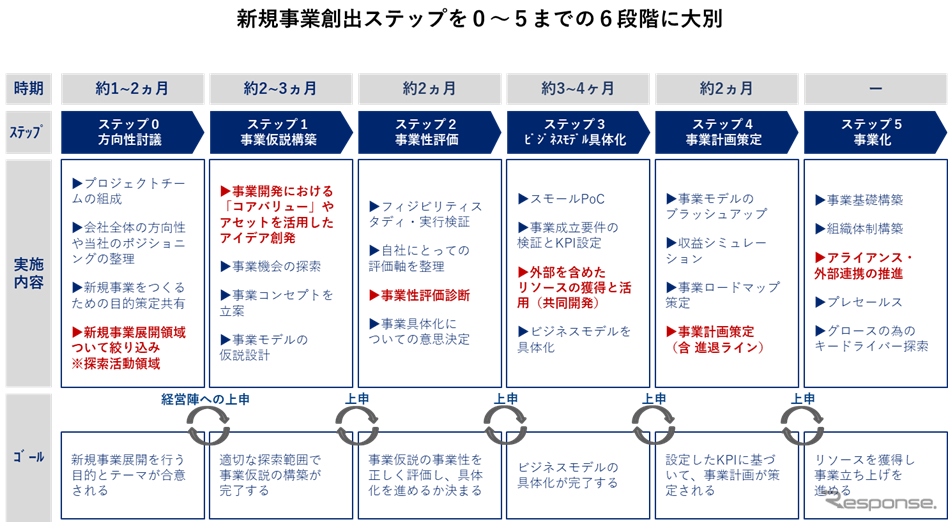 新規事業創出ステップを０～５までの６段階に大別

| 時期 | 約1~2ヵ月 | 約2~3ヵ月 | 約2ヵ月 | 約3~4ヶ月 | 約2ヵ月 | ー |
|---|---|---|---|---|---|---|
| ｽﾃｯﾌﾟ | ステップ０ 方向性討議 | ステップ１ 事業仮説構築 | ステップ２ 事業性評価 | ステップ３ ﾋﾞｼﾞﾈｽﾓﾃﾞﾙ具体化 | ステップ４ 事業計画策定 | ステップ５ 事業化 |
| 実施内容 | ▶プロジェクトチームの組成 ▶会社全体の方向性や当社のポジショニングの整理 ▶新規事業をつくるための目的策定共有 ▶新規事業展開領域ついて絞り込み ※探索活動領域 | ▶事業開発における「コアバリュー」やアセットを活用したアイデア創発 ▶事業機会の探索 ▶事業コンセプトを立案 ▶事業モデルの仮説設計 | ▶フィジビリティスタディ・実行検証 ▶自社にとっての評価軸を整理 ▶事業性評価診断 ▶事業具体化についての意思決定 | ▶スモールPoC ▶事業成立要件の検証とKPI設定 ▶外部を含めたリソースの獲得と活用（共同開発） ▶ビジネスモデルを具体化 | ▶事業モデルのブラッシュアップ ▶収益シミュレーション ▶事業ロードマップ策定 ▶事業計画策定（含 進退ライン） | ▶事業基礎構築 ▶組織体制構築 ▶アライアンス・外部連携の推進 ▶プレセールス ▶グロースの為のキードライバー探索 |
| ｺﾞｰﾙ | 新規事業展開を行う目的とテーマが合意される | 適切な探索範囲で事業仮説の構築が完了する | 事業仮説の事業性を正しく評価し、具体化を進めるか決まる | ビジネスモデルの具体化が完了する | 設定したKPIに基づいて、事業計画が策定される | リソースを獲得し事業立ち上げを進める |

経営陣への上申　上申　上申　上申　上申

Response.